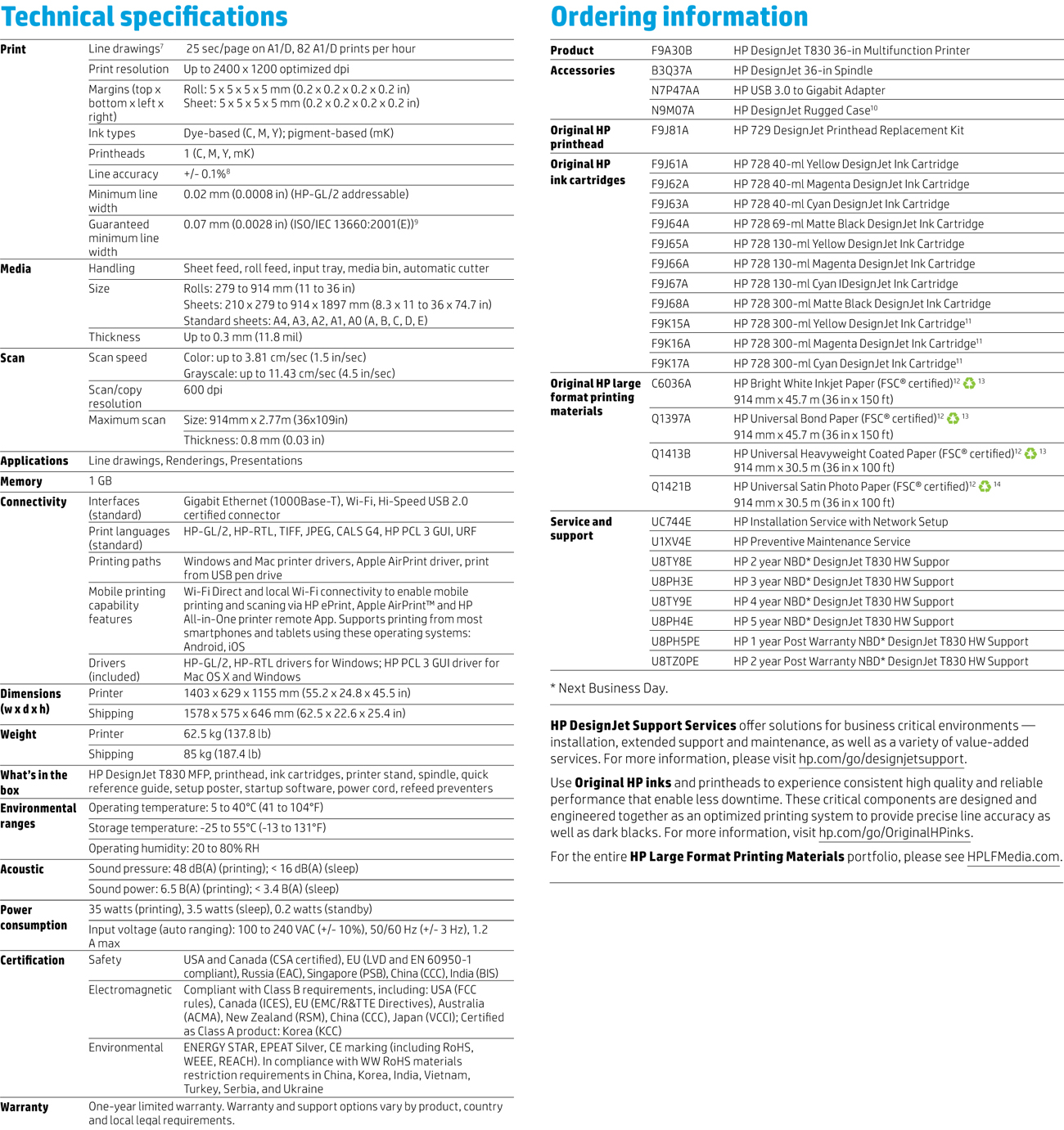 Technical specifications

| | | |
|---|---|---|
| Print | Line drawings$^7$ | 25 sec/page on A1/D, 82 A1/D prints per hour |
| | Print resolution | Up to 2400 x 1200 optimized dpi |
| | Margins (top x bottom x left x right) | Roll: 5 x 5 x 5 x 5 mm (0.2 x 0.2 x 0.2 x 0.2 in) Sheet: 5 x 5 x 5 x 5 mm (0.2 x 0.2 x 0.2 x 0.2 in) |
| | Ink types | Dye-based (C, M, Y); pigment-based (mK) |
| | Printheads | 1 (C, M, Y, mK) |
| | Line accuracy | +/- 0.1%$^8$ |
| | Minimum line width | 0.02 mm (0.0008 in) (HP-GL/2 addressable) |
| | Guaranteed minimum line width | 0.07 mm (0.0028 in) (ISO/IEC 13660:2001(E))$^9$ |
| Media | Handling | Sheet feed, roll feed, input tray, media bin, automatic cutter |
| | Size | Rolls: 279 to 914 mm (11 to 36 in) Sheets: 210 x 279 to 914 x 1897 mm (8.3 x 11 to 36 x 74.7 in) Standard sheets: A4, A3, A2, A1, A0 (A, B, C, D, E) |
| | Thickness | Up to 0.3 mm (11.8 mil) |
| Scan | Scan speed | Color: up to 3.81 cm/sec (1.5 in/sec) Grayscale: up to 11.43 cm/sec (4.5 in/sec) |
| | Scan/copy resolution | 600 dpi |
| | Maximum scan | Size: 914mm x 2.77m (36x109in) |
| | | Thickness: 0.8 mm (0.03 in) |
| Applications | Line drawings, Renderings, Presentations | |
| Memory | 1 GB | |
| Connectivity | Interfaces (standard) | Gigabit Ethernet (1000Base-T), Wi-Fi, Hi-Speed USB 2.0 certified connector |
| | Print languages (standard) | HP-GL/2, HP-RTL, TIFF, JPEG, CALS G4, HP PCL 3 GUI, URF |
| | Printing paths | Windows and Mac printer drivers, Apple AirPrint driver, print from USB pen drive |
| | Mobile printing capability features | Wi-Fi Direct and local Wi-Fi connectivity to enable mobile printing and scaning via HP ePrint, Apple AirPrint™ and HP All-in-One printer remote App. Supports printing from most smartphones and tablets using these operating systems: Android, iOS |
| | Drivers (included) | HP-GL/2, HP-RTL drivers for Windows; HP PCL 3 GUI driver for Mac OS X and Windows |
| Dimensions (w x d x h) | Printer | 1403 x 629 x 1155 mm (55.2 x 24.8 x 45.5 in) |
| | Shipping | 1578 x 575 x 646 mm (62.5 x 22.6 x 25.4 in) |
| Weight | Printer | 62.5 kg (137.8 lb) |
| | Shipping | 85 kg (187.4 lb) |
| What's in the box | HP DesignJet T830 MFP, printhead, ink cartridges, printer stand, spindle, quick reference guide, setup poster, startup software, power cord, refeed preventers | |
| Environmental ranges | Operating temperature: 5 to 40°C (41 to 104°F) | |
| | Storage temperature: -25 to 55°C (-13 to 131°F) | |
| | Operating humidity: 20 to 80% RH | |
| Acoustic | Sound pressure: 48 dB(A) (printing); < 16 dB(A) (sleep) | |
| | Sound power: 6.5 B(A) (printing); < 3.4 B(A) (sleep) | |
| Power consumption | 35 watts (printing), 3.5 watts (sleep), 0.2 watts (standby) | |
| | Input voltage (auto ranging): 100 to 240 VAC (+/- 10%), 50/60 Hz (+/- 3 Hz), 1.2 A max | |
| Certification | Safety | USA and Canada (CSA certified), EU (LVD and EN 60950-1 compliant), Russia (EAC), Singapore (PSB), China (CCC), India (BIS) |
| | Electromagnetic | Compliant with Class B requirements, including: USA (FCC rules), Canada (ICES), EU (EMC/R&TTE Directives), Australia (ACMA), New Zealand (RSM), China (CCC), Japan (VCCI); Certified as Class A product: Korea (KCC) |
| | Environmental | ENERGY STAR, EPEAT Silver, CE marking (including RoHS, WEEE, REACH). In compliance with WW RoHS materials restriction requirements in China, Korea, India, Vietnam, Turkey, Serbia, and Ukraine |
| Warranty | One-year limited warranty. Warranty and support options vary by product, country and local legal requirements. | |

Ordering information

| | | |
|---|---|---|
| Product | F9A30B | HP DesignJet T830 36-in Multifunction Printer |
| Accessories | B3Q37A | HP DesignJet 36-in Spindle |
| | N7P47AA | HP USB 3.0 to Gigabit Adapter |
| | N9M07A | HP DesignJet Rugged Case$^{10}$ |
| Original HP printhead | F9J81A | HP 729 DesignJet Printhead Replacement Kit |
| Original HP ink cartridges | F9J61A | HP 728 40-ml Yellow DesignJet Ink Cartridge |
| | F9J62A | HP 728 40-ml Magenta DesignJet Ink Cartridge |
| | F9J63A | HP 728 40-ml Cyan DesignJet Ink Cartridge |
| | F9J64A | HP 728 69-ml Matte Black DesignJet Ink Cartridge |
| | F9J65A | HP 728 130-ml Yellow DesignJet Ink Cartridge |
| | F9J66A | HP 728 130-ml Magenta DesignJet Ink Cartridge |
| | F9J67A | HP 728 130-ml Cyan IDesignJet Ink Cartridge |
| | F9J68A | HP 728 300-ml Matte Black DesignJet Ink Cartridge |
| | F9K15A | HP 728 300-ml Yellow DesignJet Ink Cartridge$^{11}$ |
| | F9K16A | HP 728 300-ml Magenta DesignJet Ink Cartridge$^{11}$ |
| | F9K17A | HP 728 300-ml Cyan DesignJet Ink Cartridge$^{11}$ |
| Original HP large format printing materials | C6036A | HP Bright White Inkjet Paper (FSC® certified)$^{12}$ $^{13}$ 914 mm x 45.7 m (36 in x 150 ft) |
| | Q1397A | HP Universal Bond Paper (FSC® certified)$^{12}$ $^{13}$ 914 mm x 45.7 m (36 in x 150 ft) |
| | Q1413B | HP Universal Heavyweight Coated Paper (FSC® certified)$^{12}$ $^{13}$ 914 mm x 30.5 m (36 in x 100 ft) |
| | Q1421B | HP Universal Satin Photo Paper (FSC® certified)$^{12}$ $^{14}$ 914 mm x 30.5 m (36 in x 100 ft) |
| Service and support | UC744E | HP Installation Service with Network Setup |
| | U1XV4E | HP Preventive Maintenance Service |
| | U8TY8E | HP 2 year NBD* DesignJet T830 HW Suppor |
| | U8PH3E | HP 3 year NBD* DesignJet T830 HW Support |
| | U8TY9E | HP 4 year NBD* DesignJet T830 HW Support |
| | U8PH4E | HP 5 year NBD* DesignJet T830 HW Support |
| | U8PH5PE | HP 1 year Post Warranty NBD* DesignJet T830 HW Support |
| | U8TZ0PE | HP 2 year Post Warranty NBD* DesignJet T830 HW Support |

* Next Business Day.

HP DesignJet Support Services offer solutions for business critical environments — installation, extended support and maintenance, as well as a variety of value-added services. For more information, please visit hp.com/go/designjetsupport.

Use Original HP inks and printheads to experience consistent high quality and reliable performance that enable less downtime. These critical components are designed and engineered together as an optimized printing system to provide precise line accuracy as well as dark blacks. For more information, visit hp.com/go/OriginalHPinks.

For the entire HP Large Format Printing Materials portfolio, please see HPLFMedia.com.